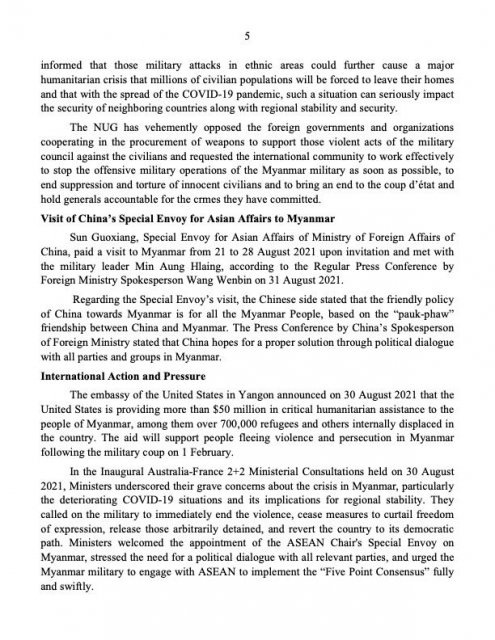 5

informed that those military attacks in ethnic areas could further cause a major humanitarian crisis that millions of civilian populations will be forced to leave their homes and that with the spread of the COVID-19 pandemic, such a situation can seriously impact the security of neighboring countries along with regional stability and security.

The NUG has vehemently opposed the foreign governments and organizations cooperating in the procurement of weapons to support those violent acts of the military council against the civilians and requested the international community to work effectively to stop the offensive military operations of the Myanmar military as soon as possible, to end suppression and torture of innocent civilians and to bring an end to the coup d'état and hold generals accountable for the crmes they have committed.

Visit of China's Special Envoy for Asian Affairs to Myanmar

Sun Guoxiang, Special Envoy for Asian Affairs of Ministry of Foreign Affairs of China, paid a visit to Myanmar from 21 to 28 August 2021 upon invitation and met with the military leader Min Aung Hlaing, according to the Regular Press Conference by Foreign Ministry Spokesperson Wang Wenbin on 31 August 2021.

Regarding the Special Envoy's visit, the Chinese side stated that the friendly policy of China towards Myanmar is for all the Myanmar People, based on the "pauk-phaw" friendship between China and Myanmar. The Press Conference by China's Spokesperson of Foreign Ministry stated that China hopes for a proper solution through political dialogue with all parties and groups in Myanmar.

International Action and Pressure

The embassy of the United States in Yangon announced on 30 August 2021 that the United States is providing more than $50 million in critical humanitarian assistance to the people of Myanmar, among them over 700,000 refugees and others internally displaced in the country. The aid will support people fleeing violence and persecution in Myanmar following the military coup on 1 February.

In the Inaugural Australia-France 2+2 Ministerial Consultations held on 30 August 2021, Ministers underscored their grave concerns about the crisis in Myanmar, particularly the deteriorating COVID-19 situations and its implications for regional stability. They called on the military to immediately end the violence, cease measures to curtail freedom of expression, release those arbitrarily detained, and revert the country to its democratic path. Ministers welcomed the appointment of the ASEAN Chair's Special Envoy on Myanmar, stressed the need for a political dialogue with all relevant parties, and urged the Myanmar military to engage with ASEAN to implement the "Five Point Consensus" fully and swiftly.